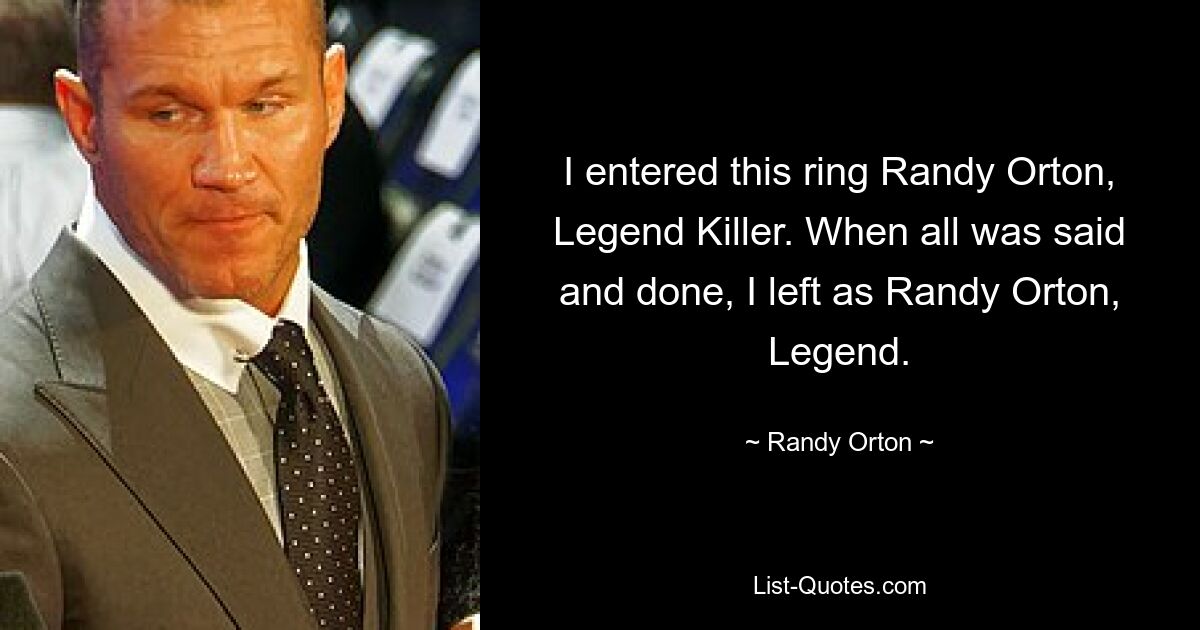 I entered this ring Randy Orton, Legend Killer. When all was said and done, I left as Randy Orton, Legend.

~ Randy Orton ~

List-Quotes.com